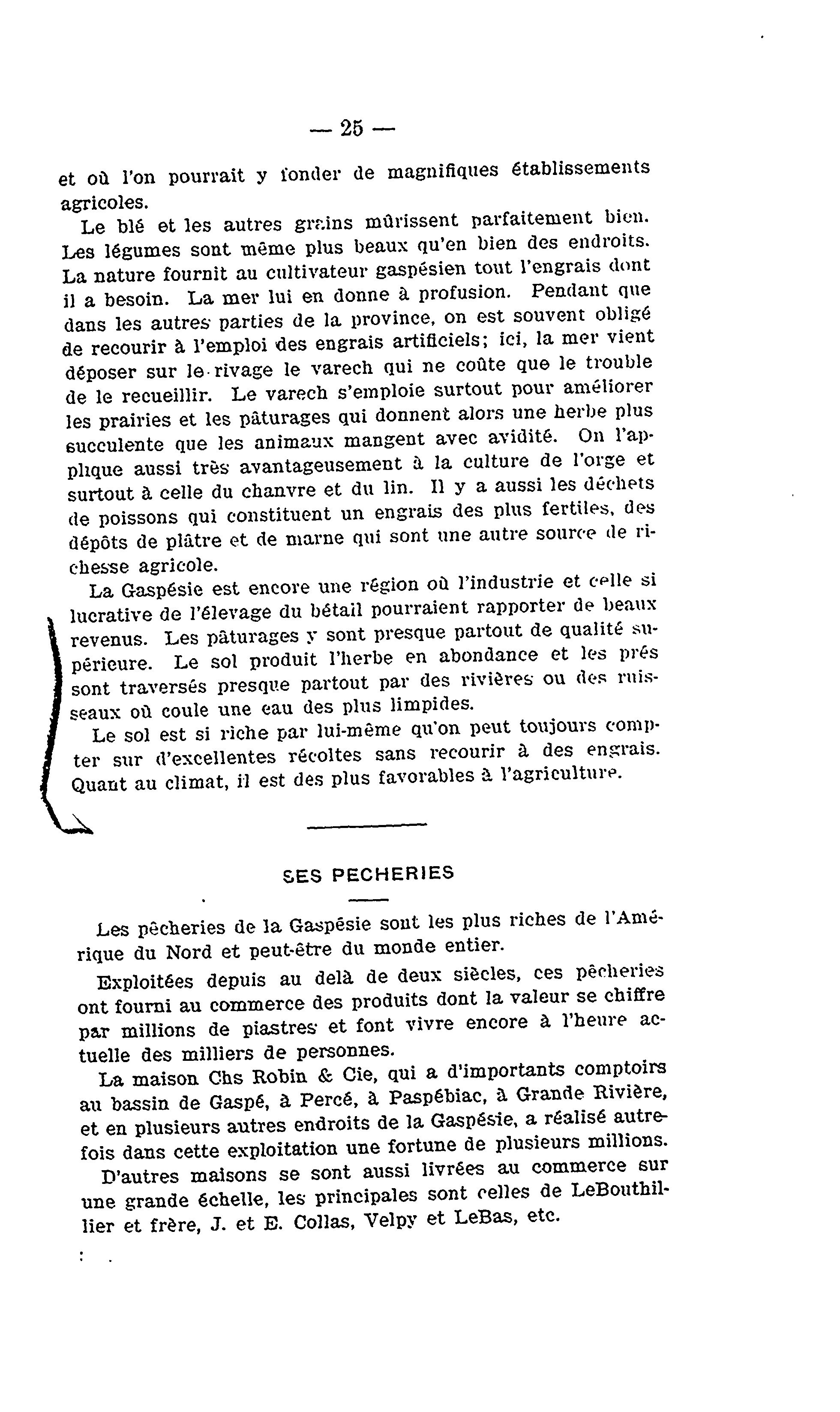 — 25 —

et où l'on pourrait y fonder de magnifiques établissements agricoles.

Le blé et les autres grains mûrissent parfaitement bien. Les légumes sont même plus beaux qu'en bien des endroits. La nature fournit au cultivateur gaspésien tout l'engrais dont il a besoin. La mer lui en donne à profusion. Pendant que dans les autres parties de la province, on est souvent obligé de recourir à l'emploi des engrais artificiels; ici, la mer vient déposer sur le rivage le varech qui ne coûte que le trouble de le recueillir. Le varech s'emploie surtout pour améliorer les prairies et les pâturages qui donnent alors une herbe plus succulente que les animaux mangent avec avidité. On l'applique aussi très avantageusement à la culture de l'orge et surtout à celle du chanvre et du lin. Il y a aussi les déchets de poissons qui constituent un engrais des plus fertiles, des dépôts de plâtre et de marne qui sont une autre source de richesse agricole.

La Gaspésie est encore une région où l'industrie et celle si lucrative de l'élevage du bétail pourraient rapporter de beaux revenus. Les pâturages y sont presque partout de qualité supérieure. Le sol produit l'herbe en abondance et les prés sont traversés presque partout par des rivières ou des ruisseaux où coule une eau des plus limpides.

Le sol est si riche par lui-même qu'on peut toujours compter sur d'excellentes récoltes sans recourir à des engrais. Quant au climat, il est des plus favorables à l'agriculture.

SES PECHERIES

Les pêcheries de la Gaspésie sont les plus riches de l'Amérique du Nord et peut-être du monde entier.

Exploitées depuis au delà de deux siècles, ces pêcheries ont fourni au commerce des produits dont la valeur se chiffre par millions de piastres et font vivre encore à l'heure actuelle des milliers de personnes.

La maison Chs Robin & Cie, qui a d'importants comptoirs au bassin de Gaspé, à Percé, à Paspébiac, à Grande Rivière, et en plusieurs autres endroits de la Gaspésie, a réalisé autrefois dans cette exploitation une fortune de plusieurs millions.

D'autres maisons se sont aussi livrées au commerce sur une grande échelle, les principales sont celles de LeBouthillier et frère, J. et E. Collas, Velpy et LeBas, etc.